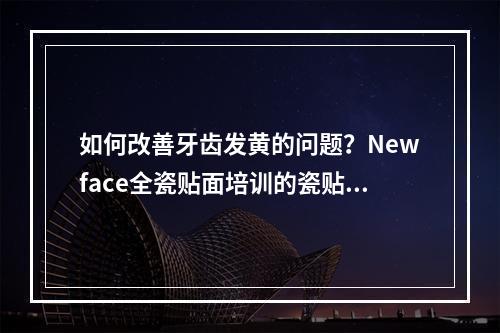 如何改善牙齿发黄的问题？New face全瓷贴面培训的瓷贴...